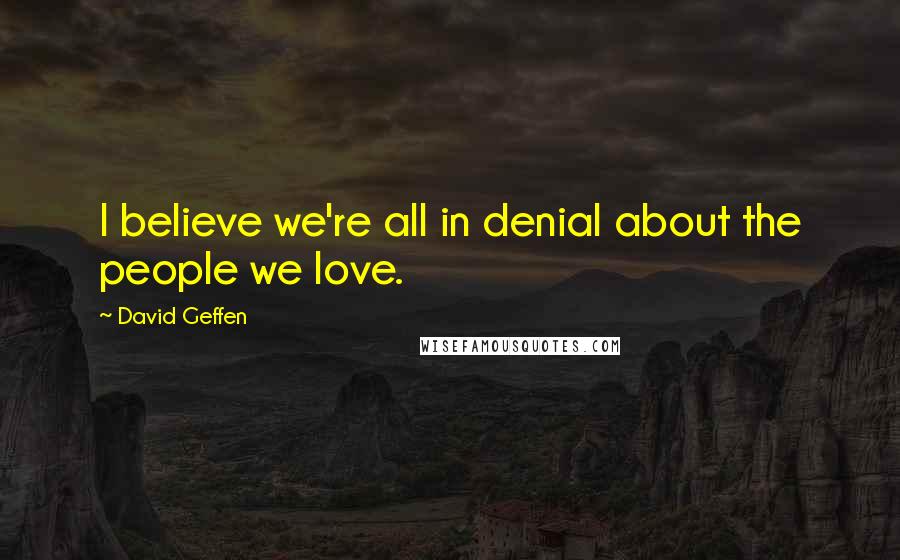 I believe we're all in denial about the people we love.

~ David Geffen

WISEFAMOUSQUOTES.COM